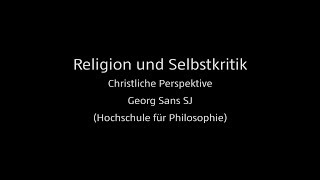 Religion und Selbstkritik
Christliche Perspektive
Georg Sans SJ
(Hochschule für Philosophie)